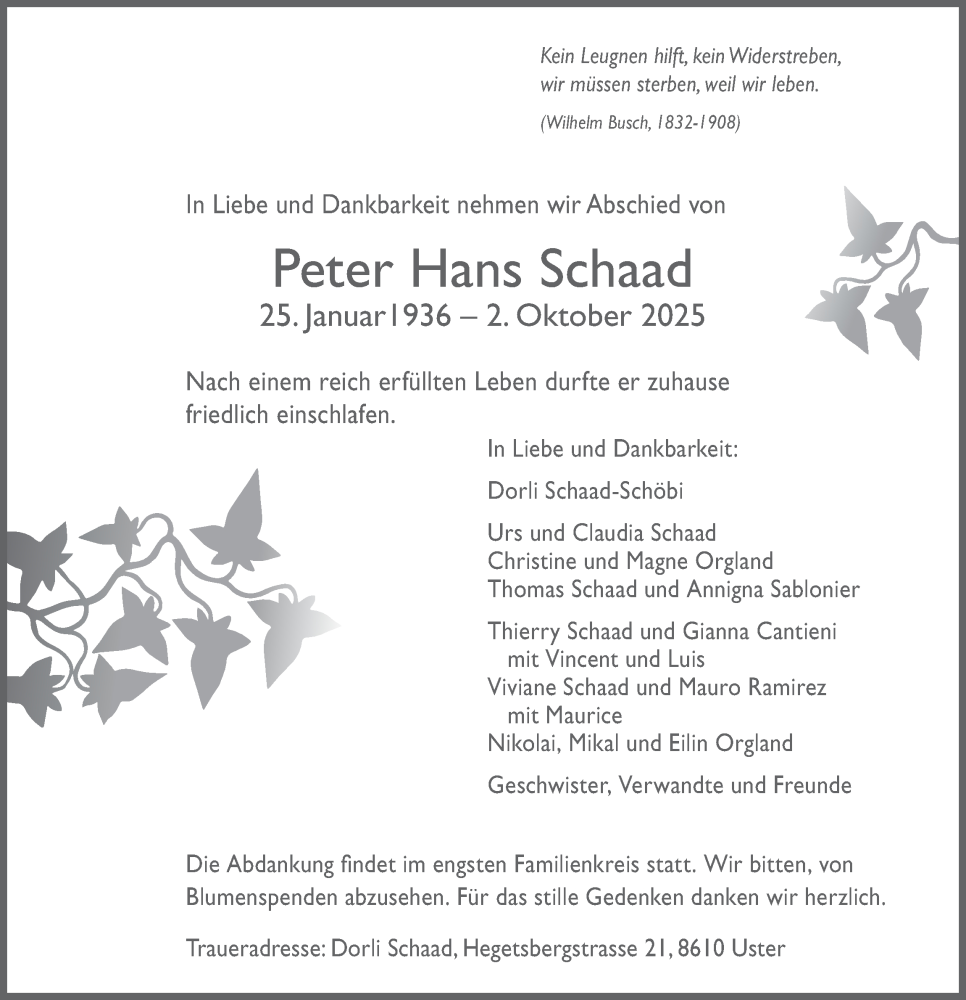 Kein Leugnen hilft, kein Widerstreben,
wir müssen sterben, weil wir leben.

(Wilhelm Busch, 1832-1908)

In Liebe und Dankbarkeit nehmen wir Abschied von

Peter Hans Schaad

25. Januar 1936 – 2. Oktober 2025

Nach einem reich erfüllten Leben durfte er zuhause friedlich einschlafen.

In Liebe und Dankbarkeit:

Dorli Schaad-Schöbi

Urs und Claudia Schaad
Christine und Magne Orgland
Thomas Schaad und Annigna Sablonier

Thierry Schaad und Gianna Cantieni
mit Vincent und Luis
Viviane Schaad und Mauro Ramirez
mit Maurice
Nikolai, Mikal und Eilin Orgland

Geschwister, Verwandte und Freunde

Die Abdankung findet im engsten Familienkreis statt. Wir bitten, von Blumenspenden abzusehen. Für das stille Gedenken danken wir herzlich.

Traueradresse: Dorli Schaad, Hegetsbergstrasse 21, 8610 Uster